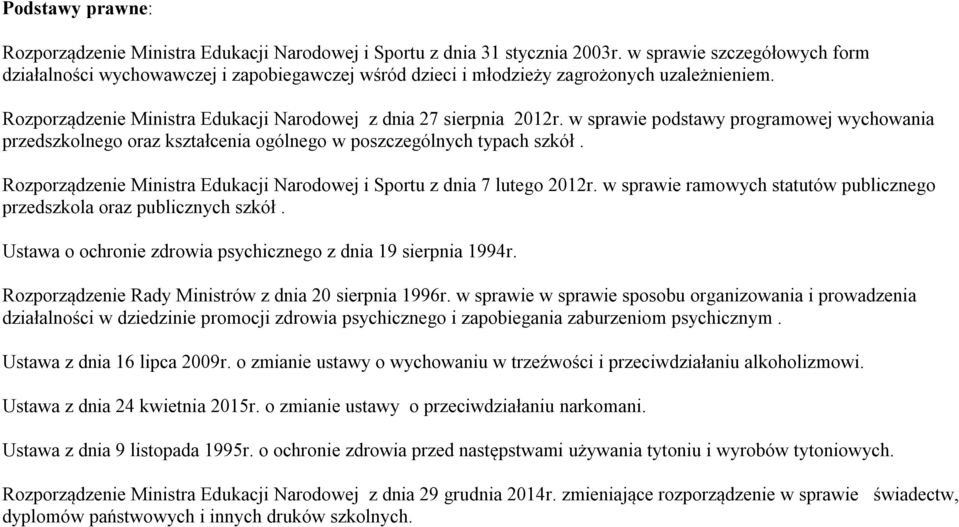 Podstawy prawne:

Rozporządzenie Ministra Edukacji Narodowej i Sportu z dnia 31 stycznia 2003r. w sprawie szczegółowych form działalności wychowawczej i zapobiegawczej wśród dzieci i młodzieży zagrożonych uzależnieniem.

Rozporządzenie Ministra Edukacji Narodowej z dnia 27 sierpnia 2012r. w sprawie podstawy programowej wychowania przedszkolnego oraz kształcenia ogólnego w poszczególnych typach szkół .

Rozporządzenie Ministra Edukacji Narodowej i Sportu z dnia 7 lutego 2012r. w sprawie ramowych statutów publicznego przedszkola oraz publicznych szkół .

Ustawa o ochronie zdrowia psychicznego z dnia 19 sierpnia 1994r.

Rozporządzenie Rady Ministrów z dnia 20 sierpnia 1996r. w sprawie w sprawie sposobu organizowania i prowadzenia działalności w dziedzinie promocji zdrowia psychicznego i zapobiegania zaburzeniom psychicznym .

Ustawa z dnia 16 lipca 2009r. o zmianie ustawy o wychowaniu w trzeźwości i przeciwdziałaniu alkoholizmowi.

Ustawa z dnia 24 kwietnia 2015r. o zmianie ustawy o przeciwdziałaniu narkomani.

Ustawa z dnia 9 listopada 1995r. o ochronie zdrowia przed następstwami używania tytoniu i wyrobów tytoniowych.

Rozporządzenie Ministra Edukacji Narodowej z dnia 29 grudnia 2014r. zmieniające rozporządzenie w sprawie świadectw, dyplomów państwowych i innych druków szkolnych.